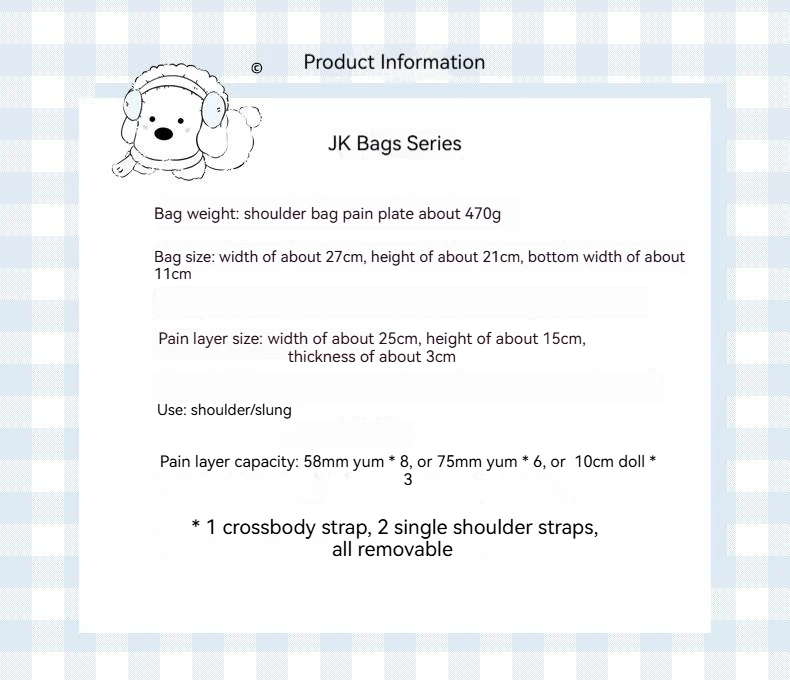 ©

Product Information

JK Bags Series

Bag weight: shoulder bag pain plate about 470g

Bag size: width of about 27cm, height of about 21cm, bottom width of about 11cm

Pain layer size: width of about 25cm, height of about 15cm, thickness of about 3cm

Use: shoulder/slung

Pain layer capacity: 58mm yum * 8, or 75mm yum * 6, or 10cm doll * 3

* 1 crossbody strap, 2 single shoulder straps, all removable